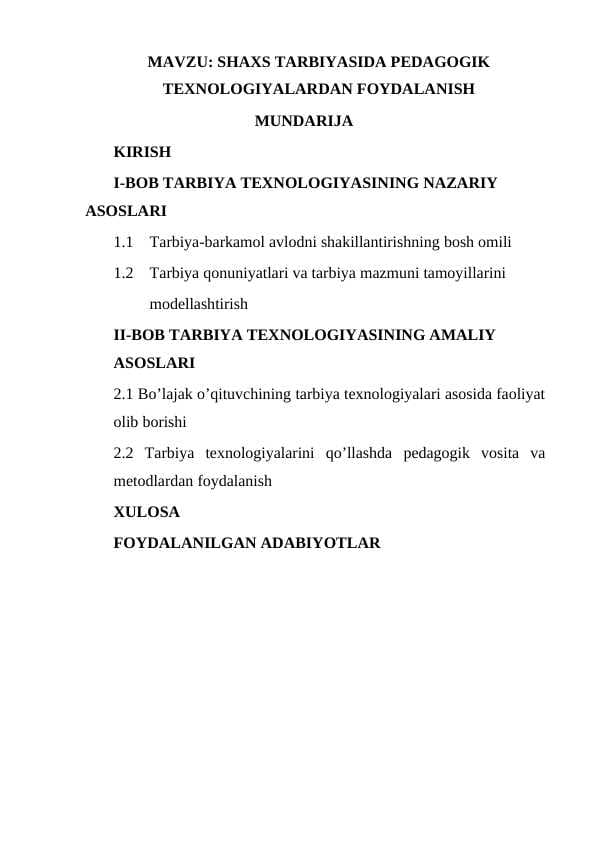 MAVZU: SHAXS TARBIYASIDA PEDAGOGIK TEXNOLOGIYALARDAN FOYDALANISH

MUNDARIJA

KIRISH

I-BOB TARBIYA TEXNOLOGIYASINING NAZARIY ASOSLARI

1.1 Tarbiya-barkamol avlodni shakillantirishning bosh omili

1.2 Tarbiya qonuniyatlari va tarbiya mazmuni tamoyillarini modellashtirish

II-BOB TARBIYA TEXNOLOGIYASINING AMALIY ASOSLARI

2.1 Bo’lajak o’qituvchining tarbiya texnologiyalari asosida faoliyat olib borishi

2.2 Tarbiya texnologiyalarini qo’llashda pedagogik vosita va metodlardan foydalanish

XULOSA

FOYDALANILGAN ADABIYOTLAR